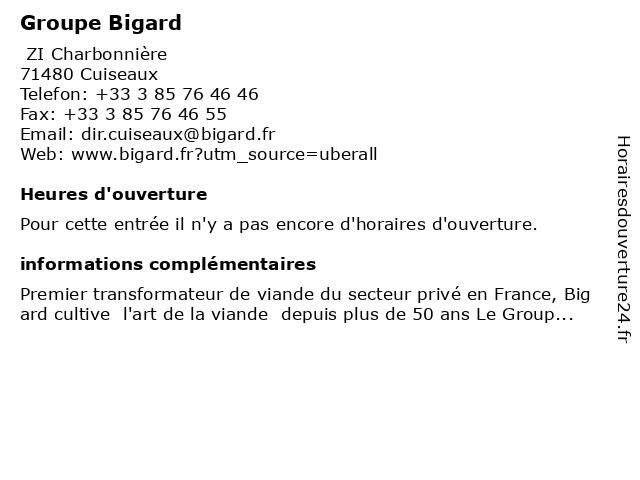 Groupe Bigard
ZI Charbonnière
71480 Cuiseaux
Telefon: +33 3 85 76 46 46
Fax: +33 3 85 76 46 55
Email: dir.cuiseaux@bigard.fr
Web: www.bigard.fr?utm_source=uberall

Heures d'ouverture

Pour cette entrée il n'y a pas encore d'horaires d'ouverture.

informations complémentaires

Premier transformateur de viande du secteur privé en France, Bigard cultive l'art de la viande depuis plus de 50 ans Le Group...

Horairesdouverture24.fr